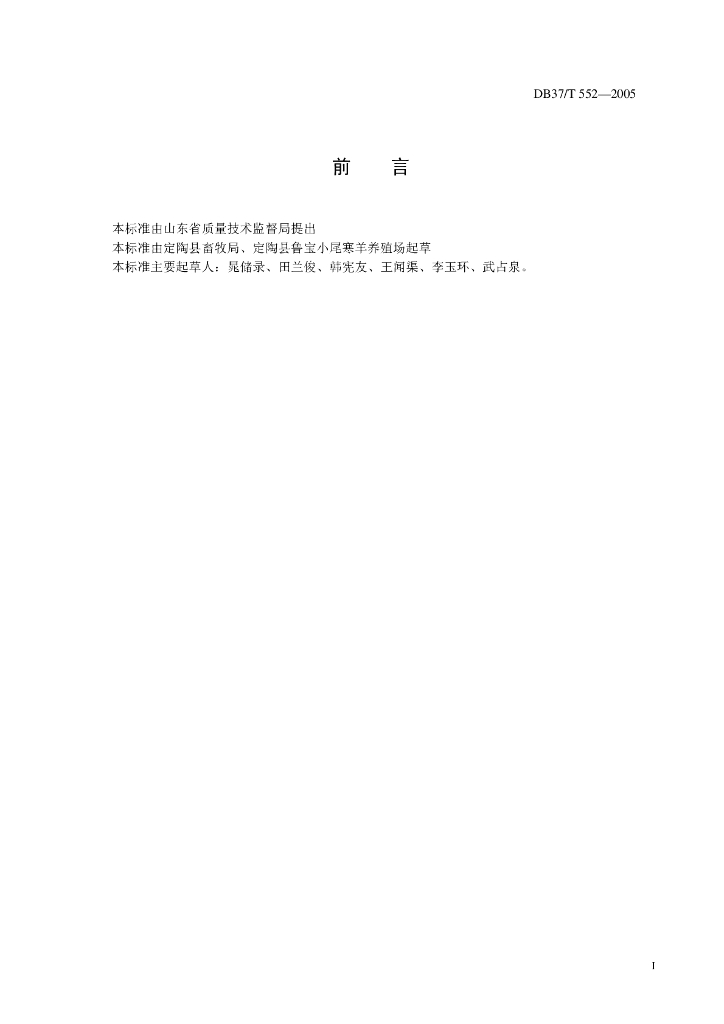 DB37/T 552—2005

前 言

本标准由山东省质量技术监督局提出
本标准由定陶县畜牧局、定陶县鲁宝小尾寒羊养殖场起草
本标准主要起草人：晁储录、田兰俊、韩宪友、王闻渠、李玉环、武占泉。

I